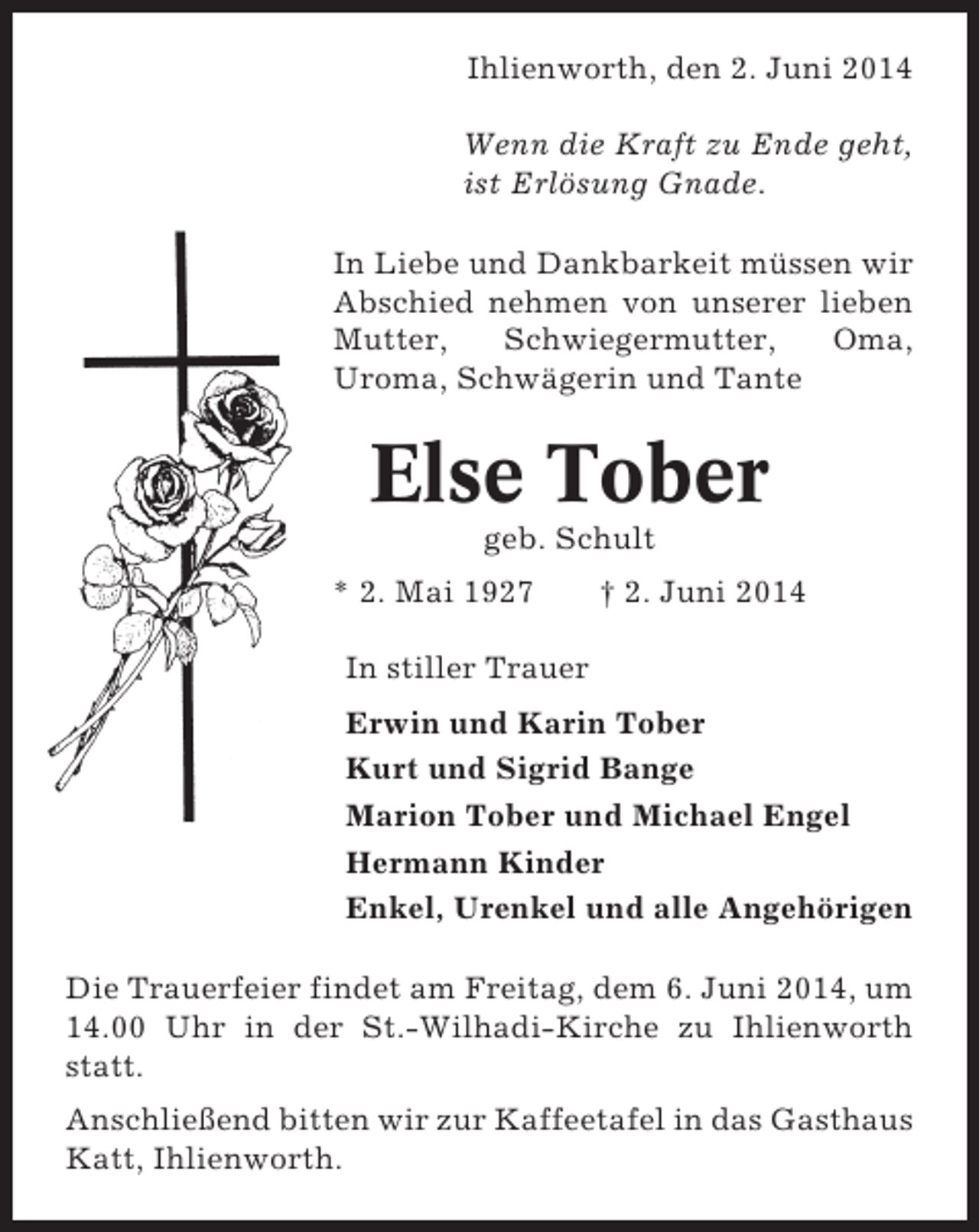 Ihlienworth, den 2. Juni 2014

Wenn die Kraft zu Ende geht, ist Erlösung Gnade.

In Liebe und Dankbarkeit müssen wir Abschied nehmen von unserer lieben Mutter, Schwiegermutter, Oma, Uroma, Schwägerin und Tante

Else Tober

geb. Schult

* 2. Mai 1927 † 2. Juni 2014

In stiller Trauer

Erwin und Karin Tober
Kurt und Sigrid Bange
Marion Tober und Michael Engel
Hermann Kinder
Enkel, Urenkel und alle Angehörigen

Die Trauerfeier findet am Freitag, dem 6. Juni 2014, um 14.00 Uhr in der St.-Wilhadi-Kirche zu Ihlienworth statt.

Anschließend bitten wir zur Kaffeetafel in das Gasthaus Katt, Ihlienworth.